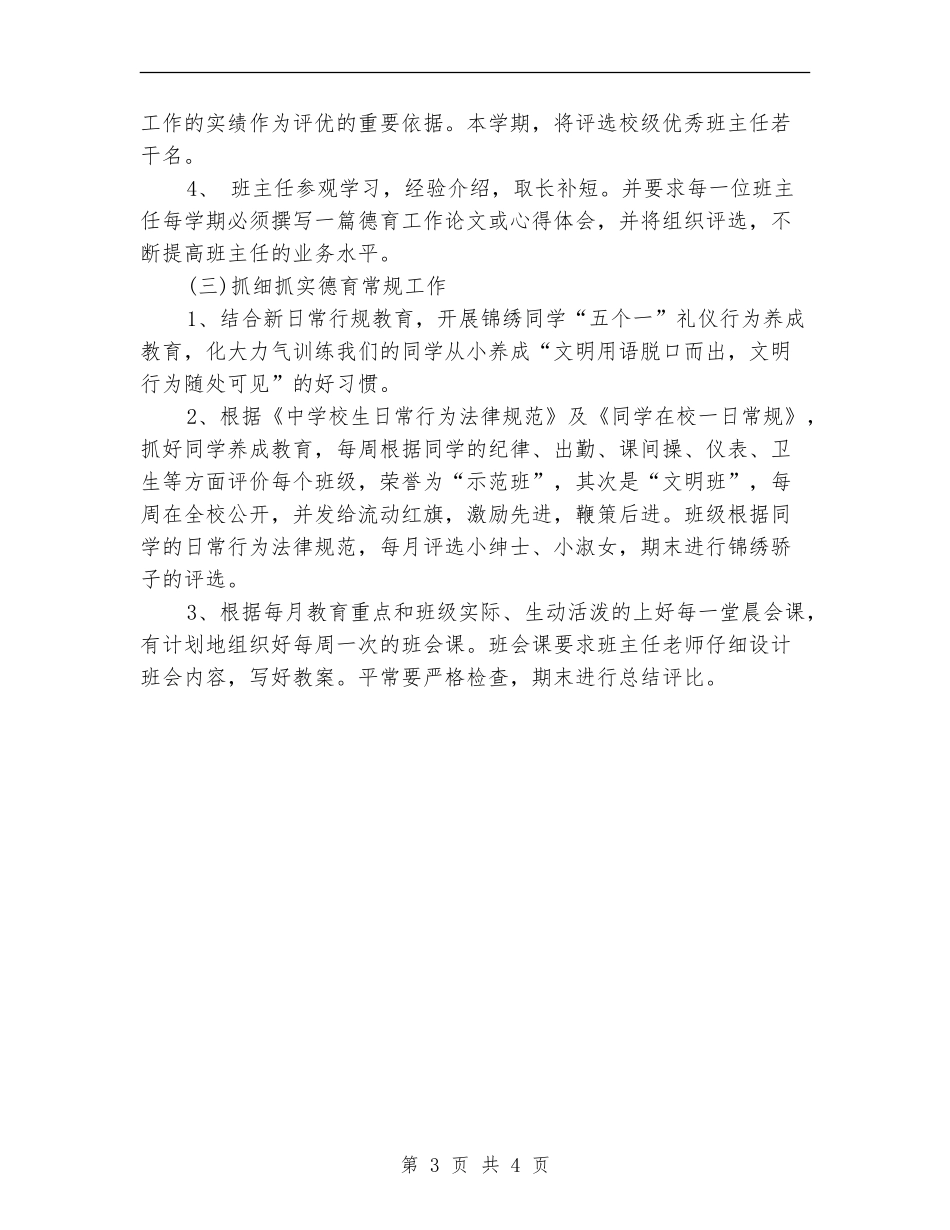 工作的实绩作为评优的重要依据。本学期，将评选校级优秀班主任若干名。

4、 班主任参观学习，经验介绍，取长补短。并要求每一位班主任每学期必须撰写一篇德育工作论文或心得体会，并将组织评选，不断提高班主任的业务水平。

(三)抓细抓实德育常规工作

1、结合新日常行规教育，开展锦绣同学“五个一”礼仪行为养成教育，化大力气训练我们的同学从小养成“文明用语脱口而出，文明行为随处可见”的好习惯。

2、根据《中学校生日常行为法律规范》及《同学在校一日常规》，抓好同学养成教育，每周根据同学的纪律、出勤、课间操、仪表、卫生等方面评价每个班级，荣誉为“示范班”，其次是“文明班”，每周在全校公开，并发给流动红旗，激励先进，鞭策后进。班级根据同学的日常行为法律规范，每月评选小绅士、小淑女，期末进行锦绣骄子的评选。

3、根据每月教育重点和班级实际、生动活泼的上好每一堂晨会课，有计划地组织好每周一次的班会课。班会课要求班主任老师仔细设计班会内容，写好教案。平常要严格检查，期末进行总结评比。

第 3 页 共 4 页